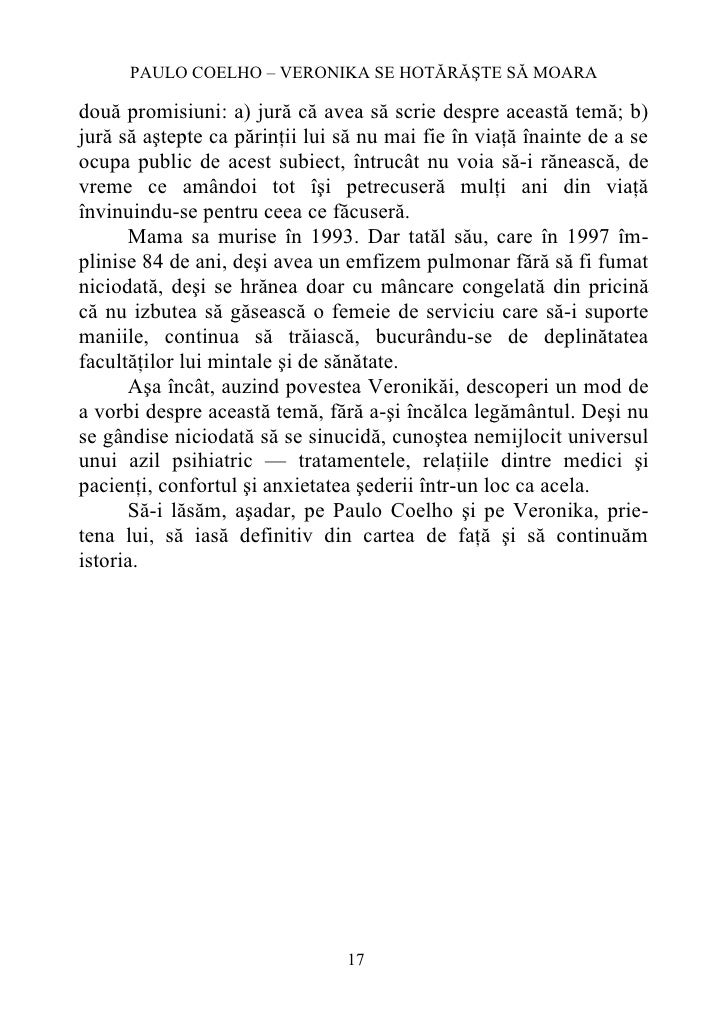 PAULO COELHO – VERONIKA SE HOTĂRĂŞTE SĂ MOARA

două promisiuni: a) jură că avea să scrie despre această temă; b) jură să aştepte ca părinţii lui să nu mai fie în viaţă înainte de a se ocupa public de acest subiect, întrucât nu voia să-i rănească, de vreme ce amândoi tot îşi petrecuseră mulţi ani din viaţă învinuindu-se pentru ceea ce făcuseră.

Mama sa murise în 1993. Dar tatăl său, care în 1997 împlinise 84 de ani, deşi avea un emfizem pulmonar fără să fi fumat niciodată, deşi se hrănea doar cu mâncare congelată din pricină că nu izbutea să găsească o femeie de serviciu care să-i suporte maniile, continua să trăiască, bucurându-se de deplinătatea facultăţilor lui mintale şi de sănătate.

Aşa încât, auzind povestea Veronikăi, descoperi un mod de a vorbi despre această temă, fără a-şi încălca legământul. Deşi nu se gândise niciodată să se sinucidă, cunoştea nemijlocit universul unui azil psihiatric — tratamentele, relaţiile dintre medici şi pacienţi, confortul şi anxietatea şederii într-un loc ca acela.

Să-i lăsăm, aşadar, pe Paulo Coelho şi pe Veronika, prietena lui, să iasă definitiv din cartea de faţă şi să continuăm istoria.

17